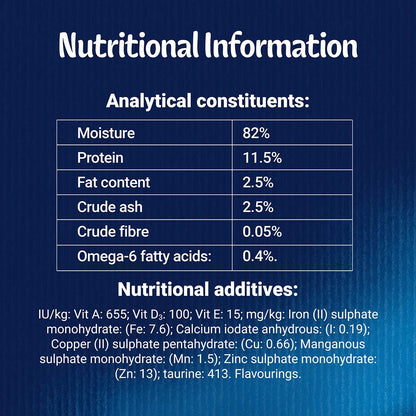 Nutritional Information

Analytical constituents:

| Moisture | 82% |
|---|---|
| Protein | 11.5% |
| Fat content | 2.5% |
| Crude ash | 2.5% |
| Crude fibre | 0.05% |
| Omega-6 fatty acids: | 0.4%. |

Nutritional additives:

IU/kg: Vit A: 655; Vit $D_3$: 100; Vit E: 15; mg/kg: Iron (II) sulphate monohydrate: (Fe: 7.6); Calcium iodate anhydrous: (I: 0.19); Copper (II) sulphate pentahydrate: (Cu: 0.66); Manganous sulphate monohydrate: (Mn: 1.5); Zinc sulphate monohydrate: (Zn: 13); taurine: 413. Flavourings.